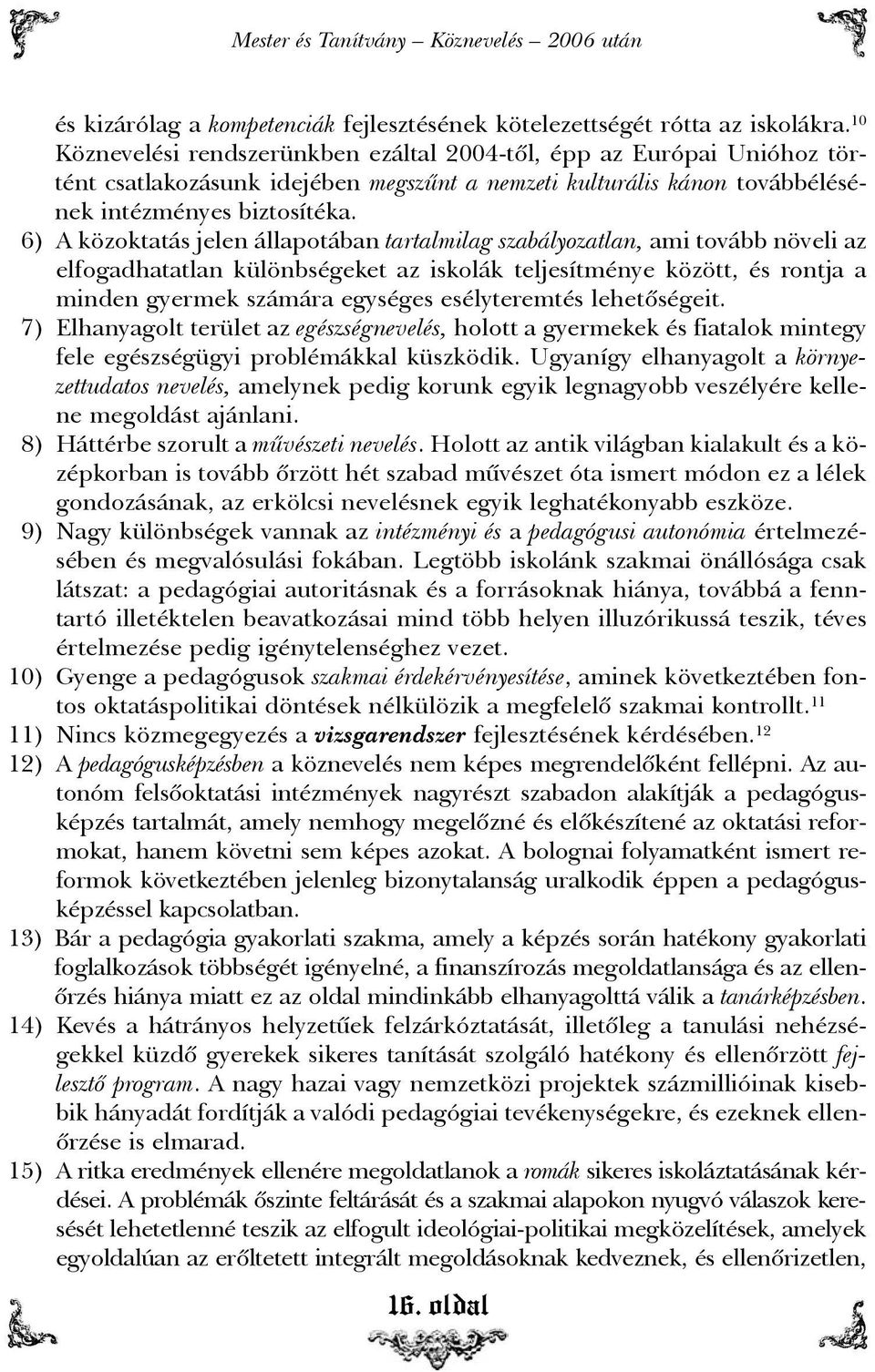 Mester és Tanítvány – Köznevelés – 2006 után

és kizárólag a kompetenciák fejlesztésének kötelezettségét rótta az iskolákra.$^{10}$ Köznevelési rendszerünkben ezáltal 2004-től, épp az Európai Unióhoz történt csatlakozásunk idejében megszűnt a nemzeti kulturális kánon továbbélésének intézményes biztosítéka.

6) A közoktatás jelen állapotában tartalmilag szabályozatlan, ami tovább növeli az elfogadhatatlan különbségeket az iskolák teljesítménye között, és rontja a minden gyermek számára egységes esélyteremtés lehetőségeit.

7) Elhanyagolt terület az egészségnevelés, holott a gyermekek és fiatalok mintegy fele egészségügyi problémákkal küszködik. Ugyanígy elhanyagolt a környezettudatos nevelés, amelynek pedig korunk egyik legnagyobb veszélyére kellene megoldást ajánlani.

8) Háttérbe szorult a művészeti nevelés. Holott az antik világban kialakult és a középkorban is tovább őrzött hét szabad művészet óta ismert módon ez a lélek gondozásának, az erkölcsi nevelésnek egyik leghatékonyabb eszköze.

9) Nagy különbségek vannak az intézményi és a pedagógusi autonómia értelmezésében és megvalósulási fokában. Legtöbb iskolánk szakmai önállósága csak látszat: a pedagógiai autoritásnak és a forrásoknak hiánya, továbbá a fenntartó illetéktelen beavatkozásai mind több helyen illuzórikussá teszik, téves értelmezése pedig igénytelenséghez vezet.

10) Gyenge a pedagógusok szakmai érdekérvényesítése, aminek következtében fontos oktatáspolitikai döntések nélkülözik a megfelelő szakmai kontrollt.$^{11}$

11) Nincs közmegegyezés a vizsgarendszer fejlesztésének kérdésében.$^{12}$

12) A pedagógusképzésben a köznevelés nem képes megrendelőként fellépni. Az autonóm felsőoktatási intézmények nagyrészt szabadon alakítják a pedagógusképzés tartalmát, amely nemhogy megelőzné és előkészítené az oktatási reformokat, hanem követni sem képes azokat. A bolognai folyamatként ismert reformok következtében jelenleg bizonytalanság uralkodik éppen a pedagógusképzéssel kapcsolatban.

13) Bár a pedagógia gyakorlati szakma, amely a képzés során hatékony gyakorlati foglalkozások többségét igényelné, a finanszírozás megoldatlansága és az ellenőrzés hiánya miatt ez az oldal mindinkább elhanyagolttá válik a tanárképzésben.

14) Kevés a hátrányos helyzetűek felzárkóztatását, illetőleg a tanulási nehézségekkel küzdő gyerekek sikeres tanítását szolgáló hatékony és ellenőrzött fejlesztő program. A nagy hazai vagy nemzetközi projektek százmillióinak kisebbik hányadát fordítják a valódi pedagógiai tevékenységekre, és ezeknek ellenőrzése is elmarad.

15) A ritka eredmények ellenére megoldatlanok a romák sikeres iskoláztatásának kérdései. A problémák őszinte feltárását és a szakmai alapokon nyugvó válaszok keresését lehetetlenné teszik az elfogult ideológiai-politikai megközelítések, amelyek egyoldalúan az erőltetett integrált megoldásoknak kedveznek, és ellenőrizetlen,

16. oldal